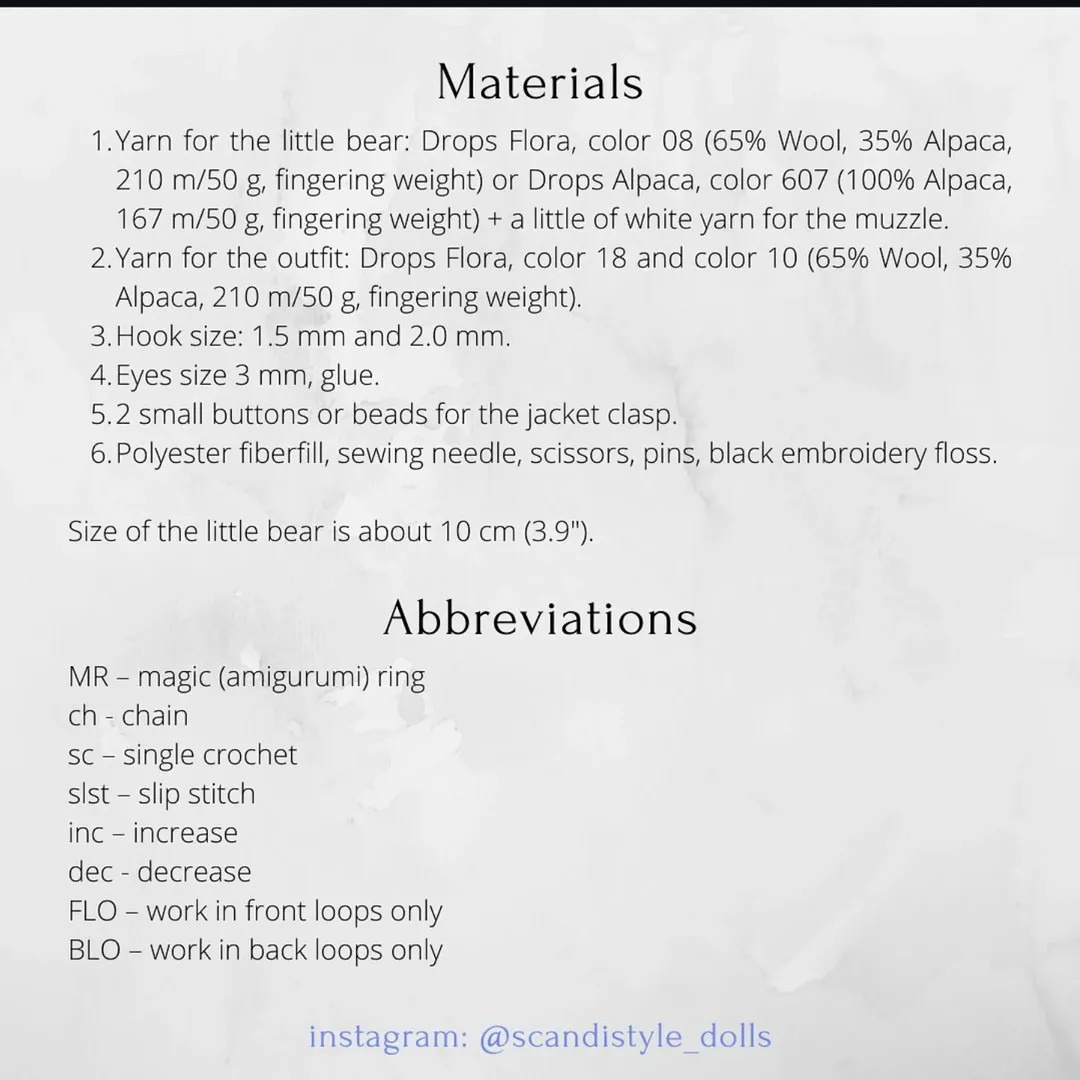 Materials

1. Yarn for the little bear: Drops Flora, color 08 (65% Wool, 35% Alpaca, 210 m/50 g, fingering weight) or Drops Alpaca, color 607 (100% Alpaca, 167 m/50 g, fingering weight) + a little of white yarn for the muzzle.
2. Yarn for the outfit: Drops Flora, color 18 and color 10 (65% Wool, 35% Alpaca, 210 m/50 g, fingering weight).
3. Hook size: 1.5 mm and 2.0 mm.
4. Eyes size 3 mm, glue.
5. 2 small buttons or beads for the jacket clasp.
6. Polyester fiberfill, sewing needle, scissors, pins, black embroidery floss.

Size of the little bear is about 10 cm (3.9").

Abbreviations

MR – magic (amigurumi) ring
ch - chain
sc – single crochet
slst – slip stitch
inc – increase
dec - decrease
FLO – work in front loops only
BLO – work in back loops only

instagram: @scandistyle_dolls